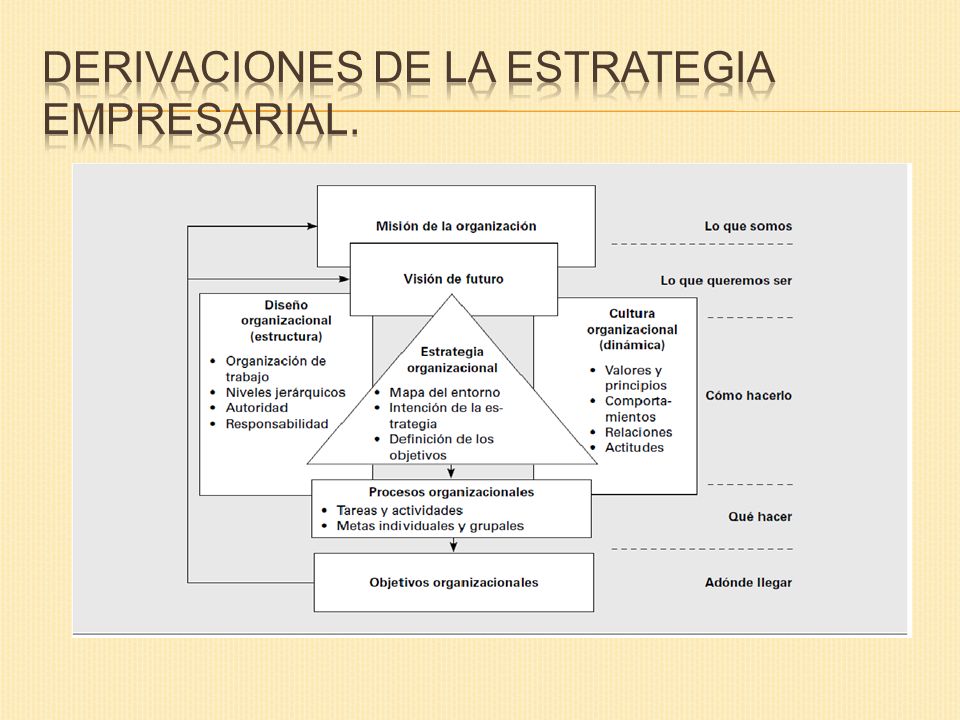 DERIVACIONES DE LA ESTRATEGIA EMPRESARIAL.

Misión de la organización

Lo que somos

Visión de futuro

Lo que queremos ser

Diseño organizacional (estructura)

• Organización de trabajo
• Niveles jerárquicos
• Autoridad
• Responsabilidad

Estrategia organizacional

• Mapa del entorno
• Intención de la estrategia
• Definición de los objetivos

Cultura organizacional (dinámica)

• Valores y principios
• Comportamientos
• Relaciones
• Actitudes

Cómo hacerlo

Procesos organizacionales

• Tareas y actividades
• Metas individuales y grupales

Qué hacer

Objetivos organizacionales

Adónde llegar